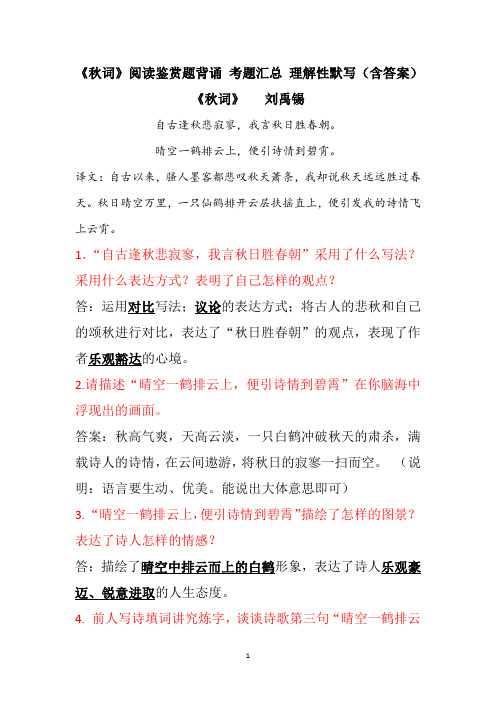 《秋词》阅读鉴赏题背诵 考题汇总 理解性默写（含答案）

《秋词》 刘禹锡

自古逢秋悲寂寥，我言秋日胜春朝。

晴空一鹤排云上，便引诗情到碧霄。

译文：自古以来，骚人墨客都悲叹秋天萧条，我却说秋天远远胜过春天。秋日晴空万里，一只仙鹤排开云层扶摇直上，便引发我的诗情飞上云霄。

1.“自古逢秋悲寂寥，我言秋日胜春朝”采用了什么写法？采用什么表达方式？表明了自己怎样的观点？

答：运用对比写法；议论的表达方式；将古人的悲秋和自己的颂秋进行对比，表达了“秋日胜春朝”的观点，表现了作者乐观豁达的心境。

2.请描述“晴空一鹤排云上，便引诗情到碧霄”在你脑海中浮现出的画面。

答案：秋高气爽，天高云淡，一只白鹤冲破秋天的肃杀，满载诗人的诗情，在云间遨游，将秋日的寂寥一扫而空。 （说明：语言要生动、优美。能说出大体意思即可）

3.“晴空一鹤排云上，便引诗情到碧霄”描绘了怎样的图景？表达了诗人怎样的情感？

答：描绘了晴空中排云而上的白鹤形象，表达了诗人乐观豪迈、锐意进取的人生态度。

4. 前人写诗填词讲究炼字，谈谈诗歌第三句“晴空一鹤排云

1